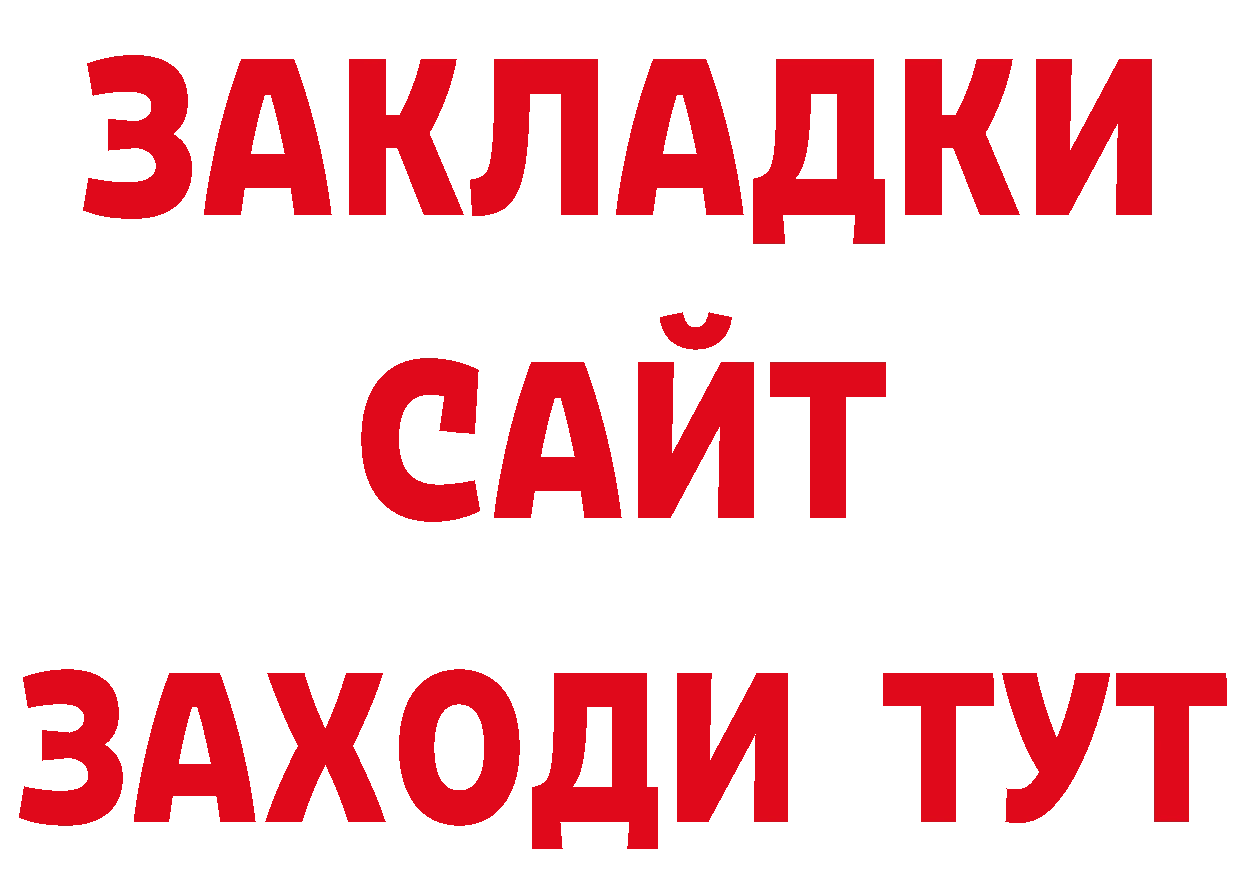 ЗАКЛАДКИ
САЙТ
ЗАХОДИ ТУТ